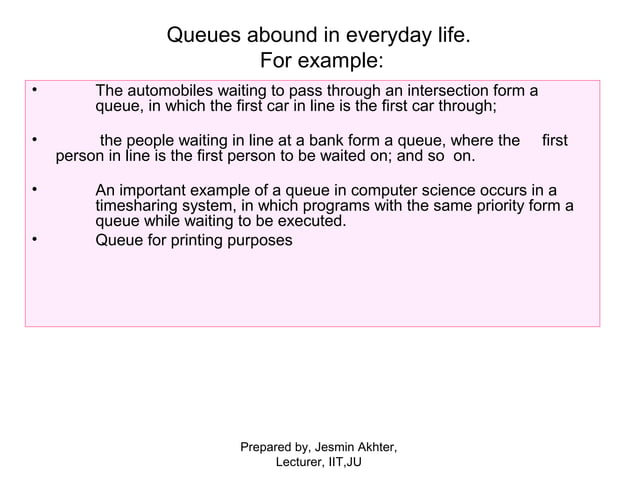 Queues abound in everyday life.
For example:

• The automobiles waiting to pass through an intersection form a queue, in which the first car in line is the first car through;

• the people waiting in line at a bank form a queue, where the first person in line is the first person to be waited on; and so on.

• An important example of a queue in computer science occurs in a timesharing system, in which programs with the same priority form a queue while waiting to be executed.
• Queue for printing purposes

Prepared by, Jesmin Akhter,
Lecturer, IIT,JU